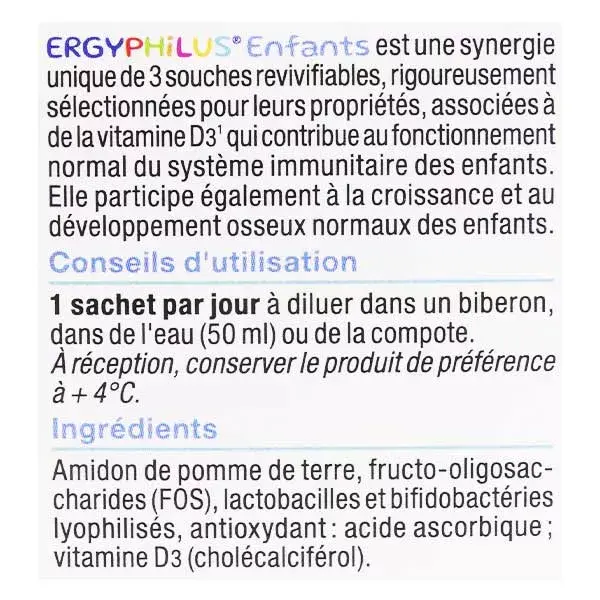 ERGYPHILUS® Enfants est une synergie unique de 3 souches revivifiables, rigoureusement sélectionnées pour leurs propriétés, associées à de la vitamine D3$^{1}$ qui contribue au fonctionnement normal du système immunitaire des enfants. Elle participe également à la croissance et au développement osseux normaux des enfants.

Conseils d'utilisation

1 sachet par jour à diluer dans un biberon, dans de l'eau (50 ml) ou de la compote. À réception, conserver le produit de préférence à + 4°C.

Ingrédients

Amidon de pomme de terre, fructo-oligosaccharides (FOS), lactobacilles et bifidobactéries lyophilisés, antioxydant : acide ascorbique ; vitamine D3 (cholécalciférol).